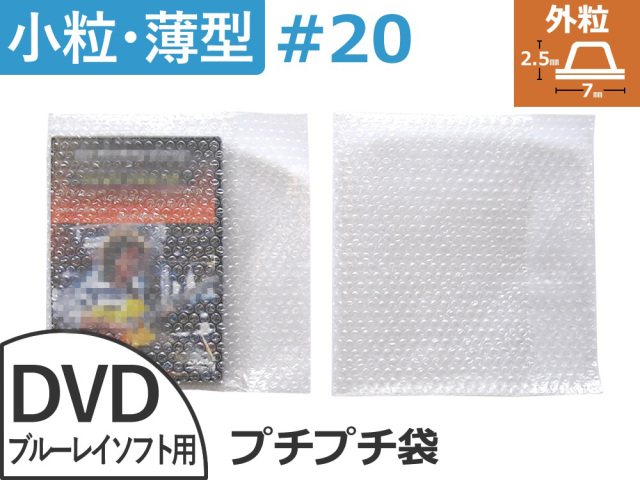 小粒・薄型 #20

外粒
2.5mm
7mm

DVD
ブルーレイソフト用

プチプチ袋